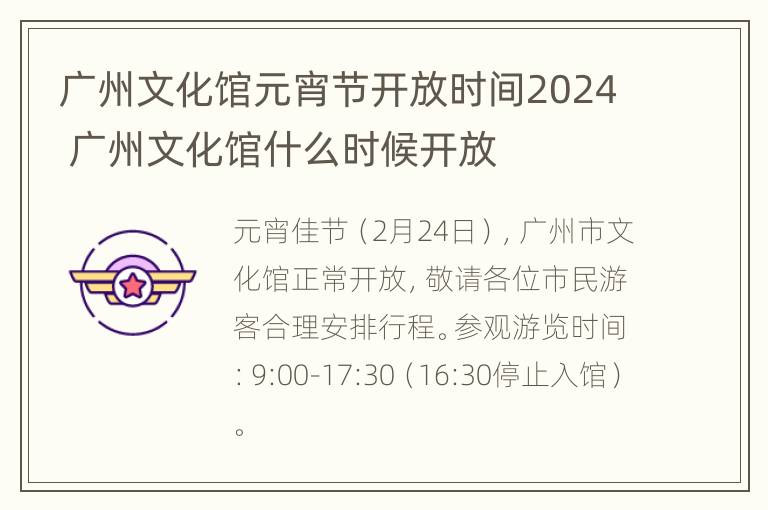 广州文化馆元宵节开放时间2024 广州文化馆什么时候开放

元宵佳节（2月24日），广州市文化馆正常开放，敬请各位市民游客合理安排行程。参观游览时间：9:00-17:30（16:30停止入馆）。